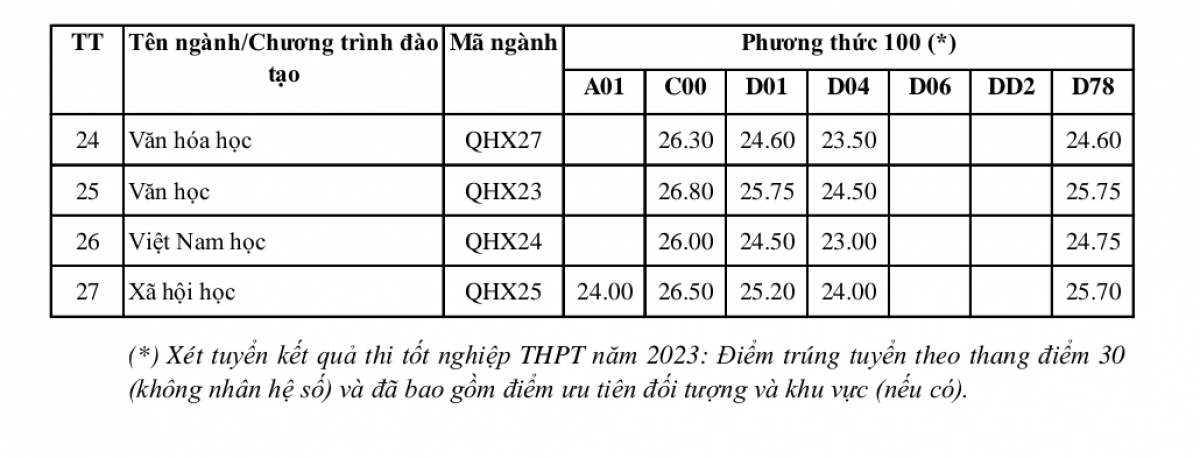 | TT | Tên ngành/Chương trình đào tạo | Mã ngành | Phương thức 100 (*) | | | | | | |
|---|---|---|---|---|---|---|---|---|---|
| | | | A01 | C00 | D01 | D04 | D06 | DD2 | D78 |
| 24 | Văn hóa học | QHX27 | | 26.30 | 24.60 | 23.50 | | | 24.60 |
| 25 | Văn học | QHX23 | | 26.80 | 25.75 | 24.50 | | | 25.75 |
| 26 | Việt Nam học | QHX24 | | 26.00 | 24.50 | 23.00 | | | 24.75 |
| 27 | Xã hội học | QHX25 | 24.00 | 26.50 | 25.20 | 24.00 | | | 25.70 |

(*) Xét tuyển kết quả thi tốt nghiệp THPT năm 2023: Điểm trúng tuyển theo thang điểm 30 (không nhân hệ số) và đã bao gồm điểm ưu tiên đối tượng và khu vực (nếu có).